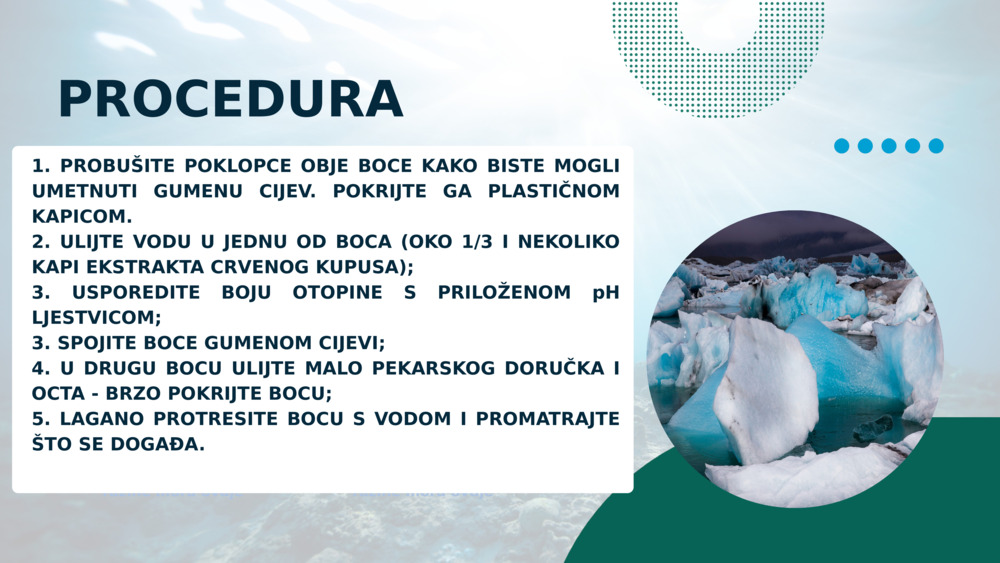 PROCEDURA

1. PROBUŠITE POKLOPCE OBJE BOCE KAKO BISTE MOGLI UMETNUTI GUMENU CIJEV. POKRIJTE GA PLASTIČNOM KAPICOM.
2. ULIJTE VODU U JEDNU OD BOCA (OKO 1/3 I NEKOLIKO KAPI EKSTRAKTA CRVENOG KUPUSA);
3. USPOREDITE BOJU OTOPINE S PRILOŽENOM pH LJESTVICOM;
3. SPOJITE BOCE GUMENOM CIJEVI;
4. U DRUGU BOCU ULIJTE MALO PEKARSKOG DORUČKA I OCTA - BRZO POKRIJTE BOCU;
5. LAGANO PROTRESITE BOCU S VODOM I PROMATRAJTE ŠTO SE DOGAĐA.